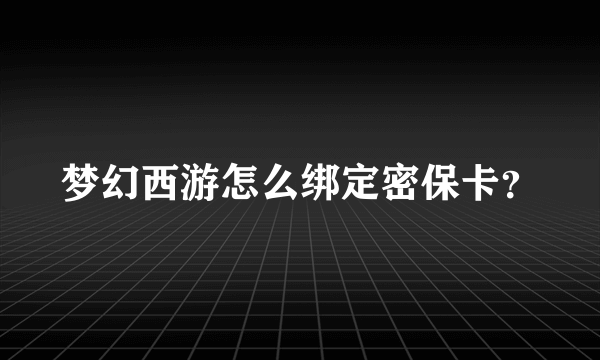 梦幻西游怎么绑定密保卡？